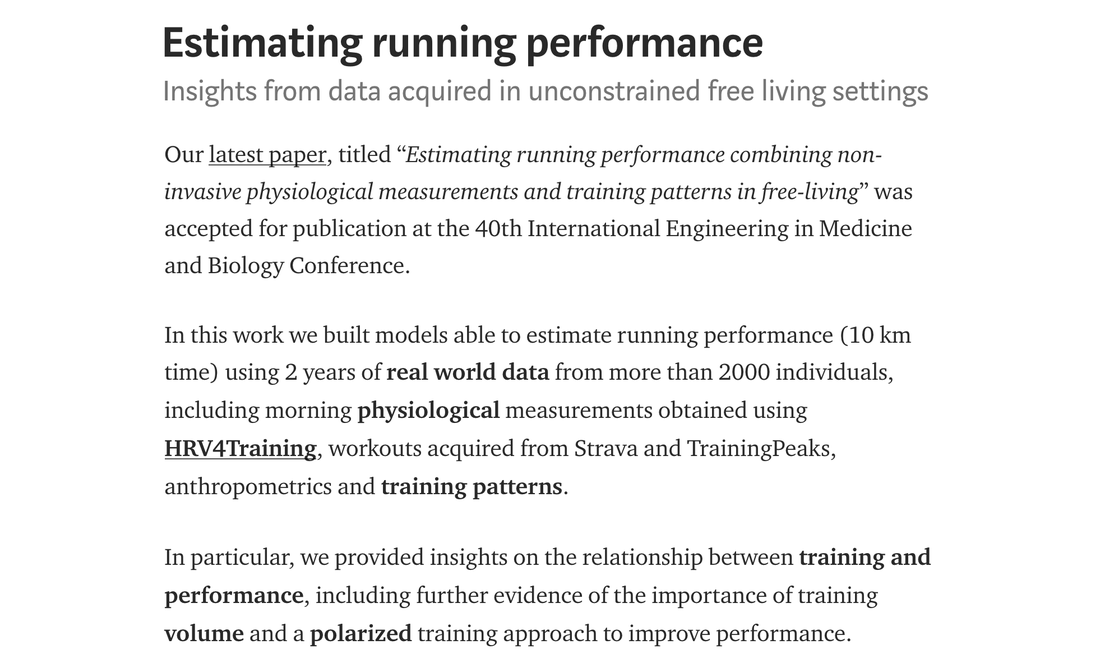 Estimating running performance

Insights from data acquired in unconstrained free living settings

Our latest paper, titled “Estimating running performance combining non-invasive physiological measurements and training patterns in free-living” was accepted for publication at the 40th International Engineering in Medicine and Biology Conference.

In this work we built models able to estimate running performance (10 km time) using 2 years of real world data from more than 2000 individuals, including morning physiological measurements obtained using HRV4Training, workouts acquired from Strava and TrainingPeaks, anthropometrics and training patterns.

In particular, we provided insights on the relationship between training and performance, including further evidence of the importance of training volume and a polarized training approach to improve performance.